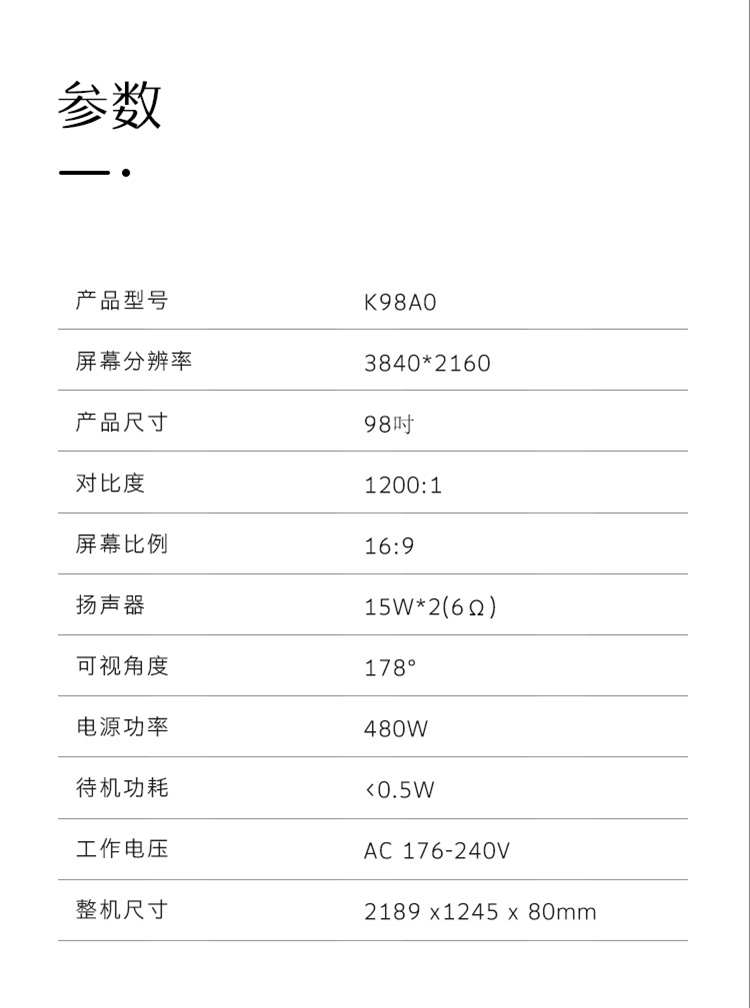 参数

产品型号 K98A0

屏幕分辨率 3840*2160

产品尺寸 98吋

对比度 1200:1

屏幕比例 16:9

扬声器 15W*2(6Ω)

可视角度 178°

电源功率 480W

待机功耗 <0.5W

工作电压 AC 176-240V

整机尺寸 2189 x1245 x 80mm